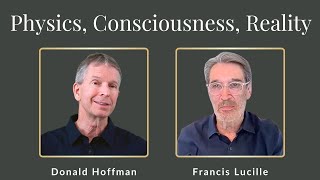 Physics, Consciousness, Reality

Donald Hoffman

Francis Lucille